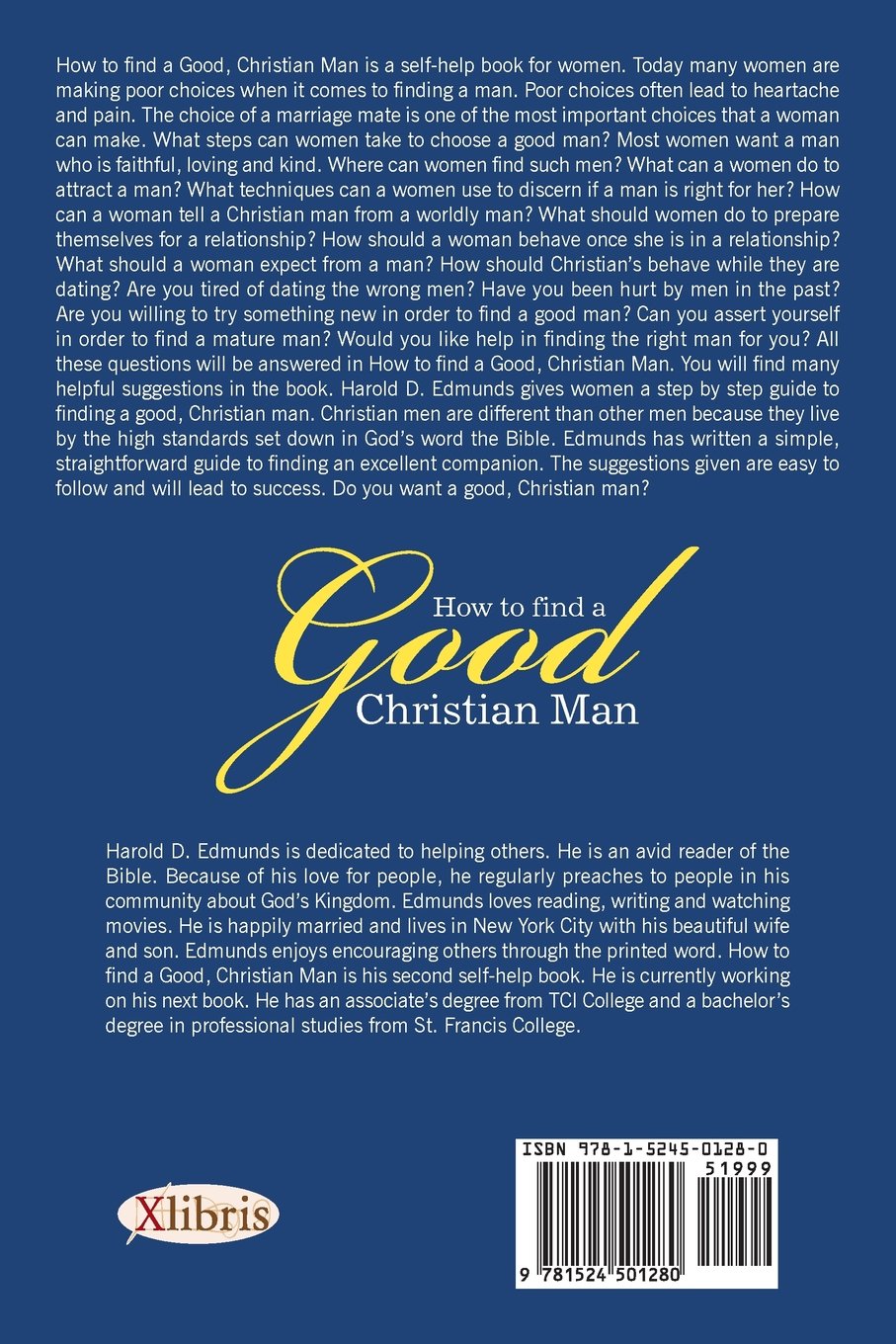 How to find a Good, Christian Man is a self-help book for women. Today many women are making poor choices when it comes to finding a man. Poor choices often lead to heartache and pain. The choice of a marriage mate is one of the most important choices that a woman can make. What steps can women take to choose a good man? Most women want a man who is faithful, loving and kind. Where can women find such men? What can a women do to attract a man? What techniques can a women use to discern if a man is right for her? How can a woman tell a Christian man from a worldly man? What should women do to prepare themselves for a relationship? How should a woman behave once she is in a relationship? What should a woman expect from a man? How should Christian's behave while they are dating? Are you tired of dating the wrong men? Have you been hurt by men in the past? Are you willing to try something new in order to find a good man? Can you assert yourself in order to find a mature man? Would you like help in finding the right man for you? All these questions will be answered in How to find a Good, Christian Man. You will find many helpful suggestions in the book. Harold D. Edmunds gives women a step by step guide to finding a good, Christian man. Christian men are different than other men because they live by the high standards set down in God's word the Bible. Edmunds has written a simple, straightforward guide to finding an excellent companion. The suggestions given are easy to follow and will lead to success. Do you want a good, Christian man?

How to find a
Good
Christian Man

Harold D. Edmunds is dedicated to helping others. He is an avid reader of the Bible. Because of his love for people, he regularly preaches to people in his community about God's Kingdom. Edmunds loves reading, writing and watching movies. He is happily married and lives in New York City with his beautiful wife and son. Edmunds enjoys encouraging others through the printed word. How to find a Good, Christian Man is his second self-help book. He is currently working on his next book. He has an associate's degree from TCI College and a bachelor's degree in professional studies from St. Francis College.

Xlibris

ISBN 978-1-5245-0128-0
51999
9 781524 501280